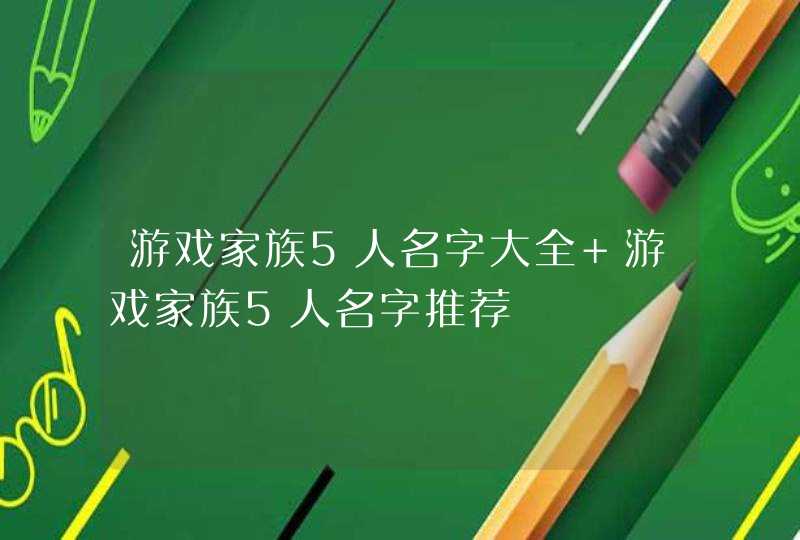 游戏家族5人名字大全+游戏家族5人名字推荐